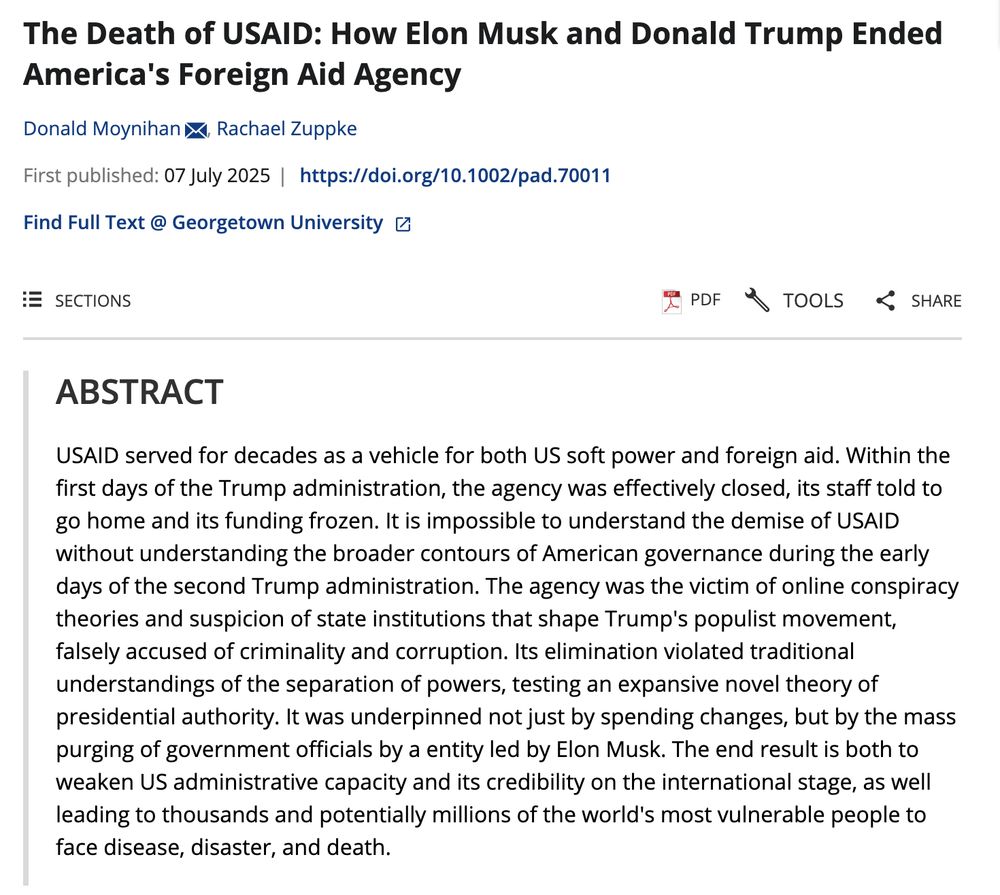 The Death of USAID: How Elon Musk and Donald Trump Ended America's Foreign Aid Agency

Donald Moynihan, Rachael Zuppke

First published: 07 July 2025 | https://doi.org/10.1002/pad.70011

Find Full Text @ Georgetown University

SECTIONS

PDF TOOLS SHARE

ABSTRACT

USAID served for decades as a vehicle for both US soft power and foreign aid. Within the first days of the Trump administration, the agency was effectively closed, its staff told to go home and its funding frozen. It is impossible to understand the demise of USAID without understanding the broader contours of American governance during the early days of the second Trump administration. The agency was the victim of online conspiracy theories and suspicion of state institutions that shape Trump's populist movement, falsely accused of criminality and corruption. Its elimination violated traditional understandings of the separation of powers, testing an expansive novel theory of presidential authority. It was underpinned not just by spending changes, but by the mass purging of government officials by a entity led by Elon Musk. The end result is both to weaken US administrative capacity and its credibility on the international stage, as well leading to thousands and potentially millions of the world's most vulnerable people to face disease, disaster, and death.